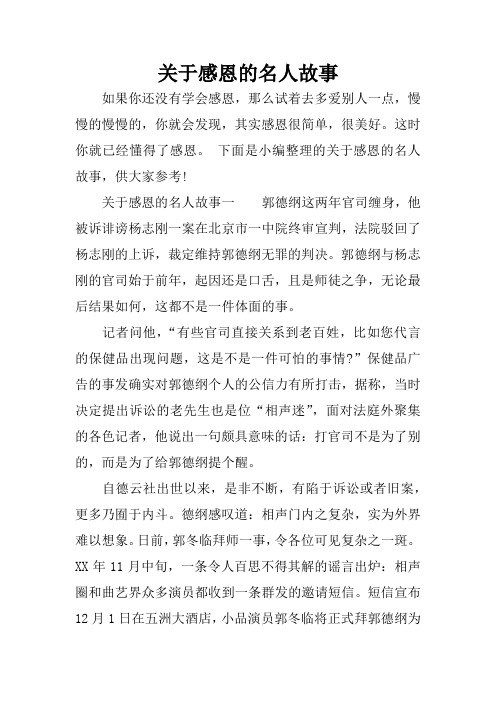 关于感恩的名人故事

如果你还没有学会感恩，那么试着去多爱别人一点，慢慢的慢慢的，你就会发现，其实感恩很简单，很美好。这时你就已经懂得了感恩。 下面是小编整理的关于感恩的名人故事，供大家参考!

关于感恩的名人故事一　　郭德纲这两年官司缠身，他被诉诽谤杨志刚一案在北京市一中院终审宣判，法院驳回了杨志刚的上诉，裁定维持郭德纲无罪的判决。郭德纲与杨志刚的官司始于前年，起因还是口舌，且是师徒之争，无论最后结果如何，这都不是一件体面的事。

记者问他，“有些官司直接关系到老百姓，比如您代言的保健品出现问题，这是不是一件可怕的事情?”保健品广告的事发确实对郭德纲个人的公信力有所打击，据称，当时决定提出诉讼的老先生也是位“相声迷”，面对法庭外聚集的各色记者，他说出一句颇具意味的话：打官司不是为了别的，而是为了给郭德纲提个醒。

自德云社出世以来，是非不断，有陷于诉讼或者旧案，更多乃囿于内斗。德纲感叹道：相声门内之复杂，实为外界难以想象。日前，郭冬临拜师一事，令各位可见复杂之一斑。XX 年 11 月中旬，一条令人百思不得其解的谣言出炉：相声圈和曲艺界众多演员都收到一条群发的邀请短信。短信宣布 12 月 1 日在五洲大酒店，小品演员郭冬临将正式拜郭德纲为